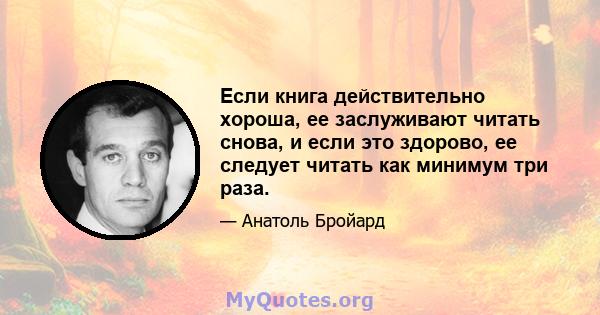 Если книга действительно хороша, ее заслуживают читать снова, и если это здорово, ее следует читать как минимум три раза.

— Анатоль Бройард

MyQuotes.org